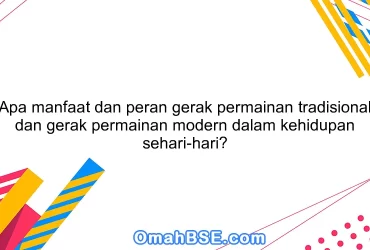 Apa manfaat dan peran gerak permainan tradisional dan gerak permainan modern dalam kehidupan sehari-hari?

OmahBSE.com